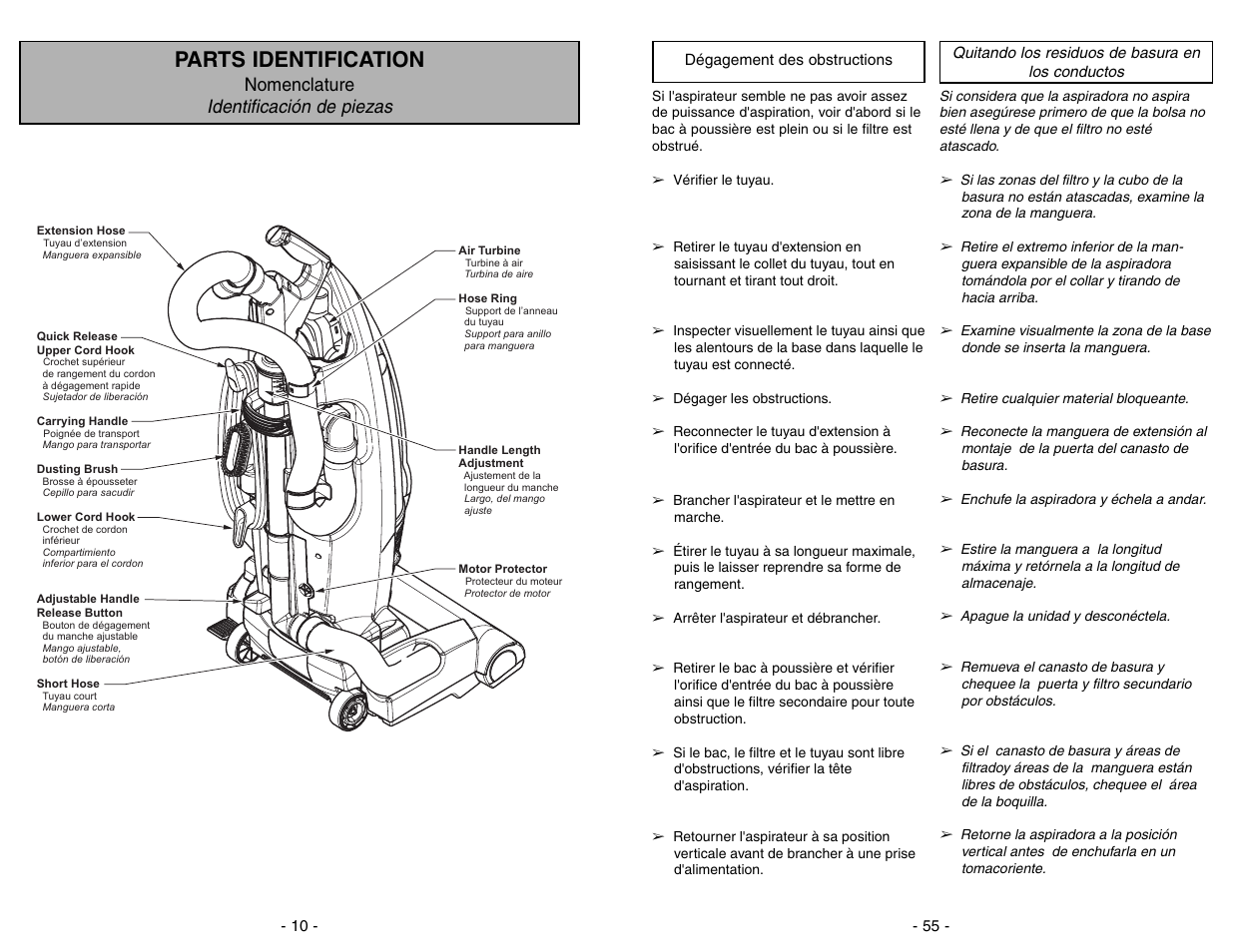 PARTS IDENTIFICATION
Nomenclature
Identificación de piezas

Extension Hose
Tuyau d'extension
Manguera expansible

Quick Release Upper Cord Hook
Crochet supérieur de rangement du cordon à dégagement rapide
Sujetador de liberación

Carrying Handle
Poignée de transport
Mango para transportar

Dusting Brush
Brosse à épousseter
Cepillo para sacudir

Lower Cord Hook
Crochet de cordon inférieur
Compartimiento inferior para el cordon

Adjustable Handle Release Button
Bouton de dégagement du manche ajustable
Mango ajustable, botón de liberación

Short Hose
Tuyau court
Manguera corta

Air Turbine
Turbine à air
Turbina de aire

Hose Ring
Support de l'anneau du tuyau
Support para anillo para manguera

Handle Length Adjustment
Ajustement de la longueur du manche
Largo, del mango ajuste

Motor Protector
Protecteur du moteur
Protector de motor

- 10 -

Dégagement des obstructions

Si l'aspirateur semble ne pas avoir assez de puissance d'aspiration, voir d'abord si le bac à poussière est plein ou si le filtre est obstrué.

➢ Vérifier le tuyau.

➢ Retirer le tuyau d'extension en saisissant le collet du tuyau, tout en tournant et tirant tout droit.

➢ Inspecter visuellement le tuyau ainsi que les alentours de la base dans laquelle le tuyau est connecté.

➢ Dégager les obstructions.

➢ Reconnecter le tuyau d'extension à l'orifice d'entrée du bac à poussière.

➢ Brancher l'aspirateur et le mettre en marche.

➢ Étirer le tuyau à sa longueur maximale, puis le laisser reprendre sa forme de rangement.

➢ Arrêter l'aspirateur et débrancher.

➢ Retirer le bac à poussière et vérifier l'orifice d'entrée du bac à poussière ainsi que le filtre secondaire pour toute obstruction.

➢ Si le bac, le filtre et le tuyau sont libre d'obstructions, vérifier la tête d'aspiration.

➢ Retourner l'aspirateur à sa position verticale avant de brancher à une prise d'alimentation.

Quitando los residuos de basura en los conductos

Si considera que la aspiradora no aspira bien asegúrese primero de que la bolsa no esté llena y de que el filtro no esté atascado.

➢ Si las zonas del filtro y la cubo de la basura no están atascadas, examine la zona de la manguera.

➢ Retire el extremo inferior de la manguera expansible de la aspiradora tomándola por el collar y tirando de hacia arriba.

➢ Examine visualmente la zona de la base donde se inserta la manguera.

➢ Retire cualquier material bloqueante.

➢ Reconecte la manguera de extensión al montaje de la puerta del canasto de basura.

➢ Enchufe la aspiradora y échela a andar.

➢ Estire la manguera a la longitud máxima y retórnela a la longitud de almacenaje.

➢ Apague la unidad y desconéctela.

➢ Remueva el canasto de basura y chequee la puerta y filtro secundario por obstáculos.

➢ Si el canasto de basura y áreas de filtradoy áreas de la manguera están libres de obstáculos, chequee el área de la boquilla.

➢ Retorne la aspiradora a la posición vertical antes de enchufarla en un tomacoriente.

- 55 -